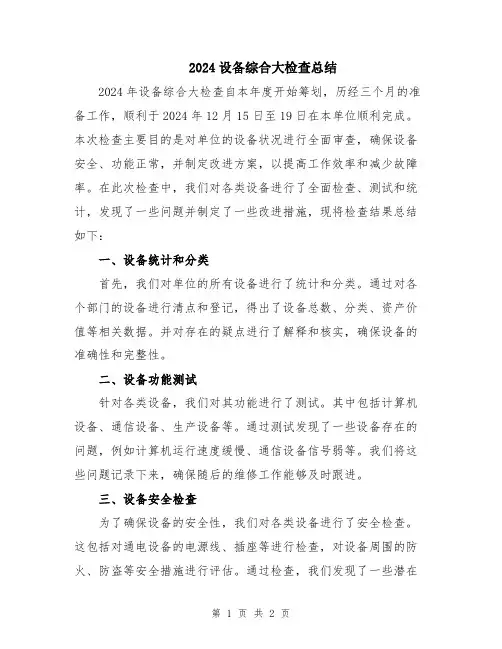 2024 设备综合大检查总结

2024 年设备综合大检查自本年度开始筹划，历经三个月的准备工作，顺利于 2024 年 12 月 15 日至 19 日在本单位顺利完成。本次检查主要目的是对单位的设备状况进行全面审查，确保设备安全、功能正常，并制定改进方案，以提高工作效率和减少故障率。在此次检查中，我们对各类设备进行了全面检查、测试和统计，发现了一些问题并制定了一些改进措施，现将检查结果总结如下：

一、设备统计和分类

首先，我们对单位的所有设备进行了统计和分类。通过对各个部门的设备进行清点和登记，得出了设备总数、分类、资产价值等相关数据。并对存在的疑点进行了解释和核实，确保设备的准确性和完整性。

二、设备功能测试

针对各类设备，我们对其功能进行了测试。其中包括计算机设备、通信设备、生产设备等。通过测试发现了一些设备存在的问题，例如计算机运行速度缓慢、通信设备信号弱等。我们将这些问题记录下来，确保随后的维修工作能够及时跟进。

三、设备安全检查

为了确保设备的安全性，我们对各类设备进行了安全检查。这包括对通电设备的电源线、插座等进行检查，对设备周围的防火、防盗等安全措施进行评估。通过检查，我们发现了一些潜在

第 1 页 共 2 页